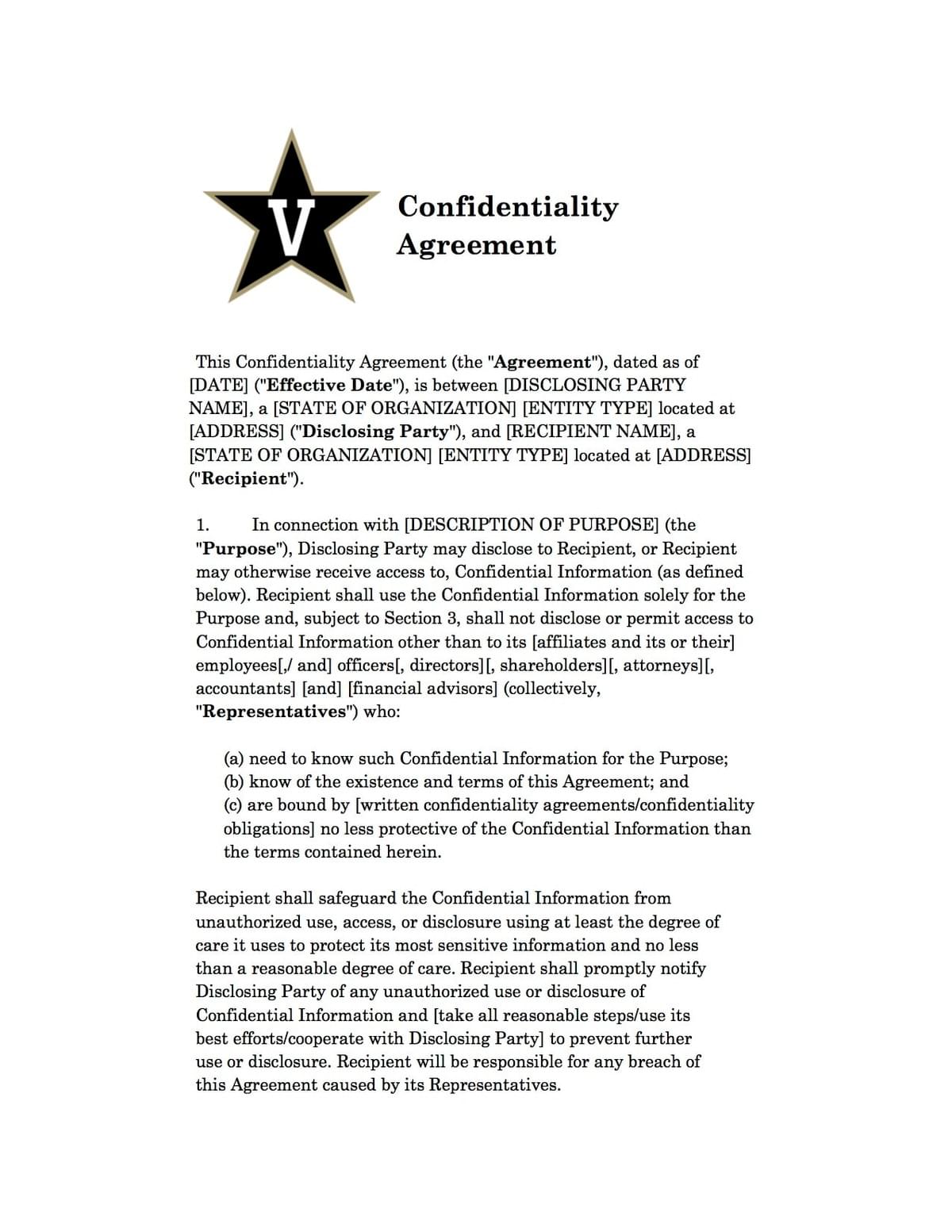 V

Confidentiality Agreement

This Confidentiality Agreement (the "Agreement"), dated as of [DATE] ("Effective Date"), is between [DISCLOSING PARTY NAME], a [STATE OF ORGANIZATION] [ENTITY TYPE] located at [ADDRESS] ("Disclosing Party"), and [RECIPIENT NAME], a [STATE OF ORGANIZATION] [ENTITY TYPE] located at [ADDRESS] ("Recipient").

1. In connection with [DESCRIPTION OF PURPOSE] (the "Purpose"), Disclosing Party may disclose to Recipient, or Recipient may otherwise receive access to, Confidential Information (as defined below). Recipient shall use the Confidential Information solely for the Purpose and, subject to Section 3, shall not disclose or permit access to Confidential Information other than to its [affiliates and its or their] employees[,/ and] officers[, directors][, shareholders][, attorneys][, accountants] [and] [financial advisors] (collectively, "Representatives") who:

(a) need to know such Confidential Information for the Purpose;
(b) know of the existence and terms of this Agreement; and
(c) are bound by [written confidentiality agreements/confidentiality obligations] no less protective of the Confidential Information than the terms contained herein.

Recipient shall safeguard the Confidential Information from unauthorized use, access, or disclosure using at least the degree of care it uses to protect its most sensitive information and no less than a reasonable degree of care. Recipient shall promptly notify Disclosing Party of any unauthorized use or disclosure of Confidential Information and [take all reasonable steps/use its best efforts/cooperate with Disclosing Party] to prevent further use or disclosure. Recipient will be responsible for any breach of this Agreement caused by its Representatives.